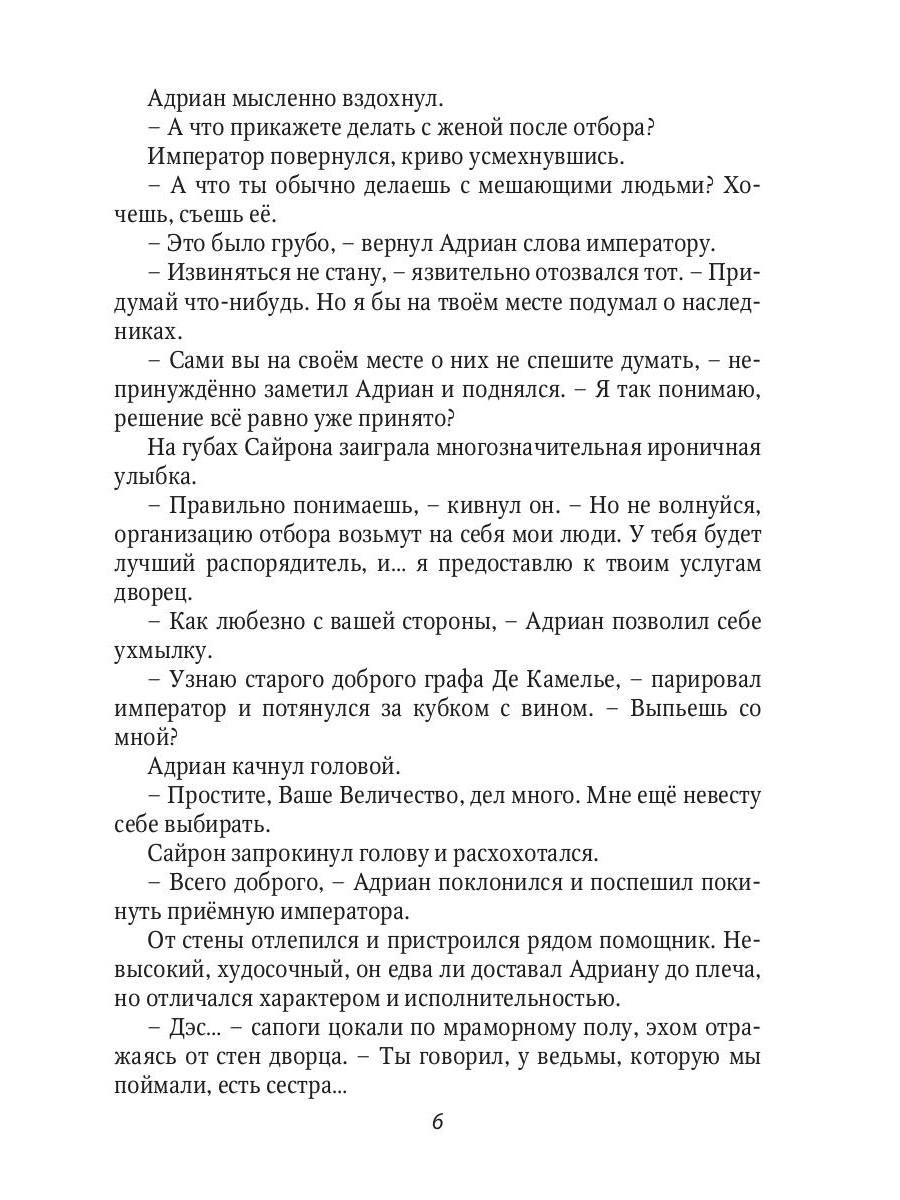 Адриан мысленно вздохнул.

– А что прикажете делать с женой после отбора?

Император повернулся, криво усмехнувшись.

– А что ты обычно делаешь с мешающими людьми? Хочешь, съешь её.

– Это было грубо, – вернул Адриан слова императору.

– Извиняться не стану, – язвительно отозвался тот. – Придумай что-нибудь. Но я бы на твоём месте подумал о наследниках.

– Сами вы на своём месте о них не спешите думать, – непринуждённо заметил Адриан и поднялся. – Я так понимаю, решение всё равно уже принято?

На губах Сайрона заиграла многозначительная ироничная улыбка.

– Правильно понимаешь, – кивнул он. – Но не волнуйся, организацию отбора возьмут на себя мои люди. У тебя будет лучший распорядитель, и... я предоставлю к твоим услугам дворец.

– Как любезно с вашей стороны, – Адриан позволил себе ухмылку.

– Узнаю старого доброго графа Де Камелье, – парировал император и потянулся за кубком с вином. – Выпьешь со мной?

Адриан качнул головой.

– Простите, Ваше Величество, дел много. Мне ещё невесту себе выбирать.

Сайрон запрокинул голову и расхохотался.

– Всего доброго, – Адриан поклонился и поспешил покинуть приёмную императора.

От стены отлепился и пристроился рядом помощник. Невысокий, худосочный, он едва ли доставал Адриану до плеча, но отличался характером и исполнительностью.

– Дэс... – сапоги цокали по мраморному полу, эхом отражаясь от стен дворца. – Ты говорил, у ведьмы, которую мы поймали, есть сестра...

6